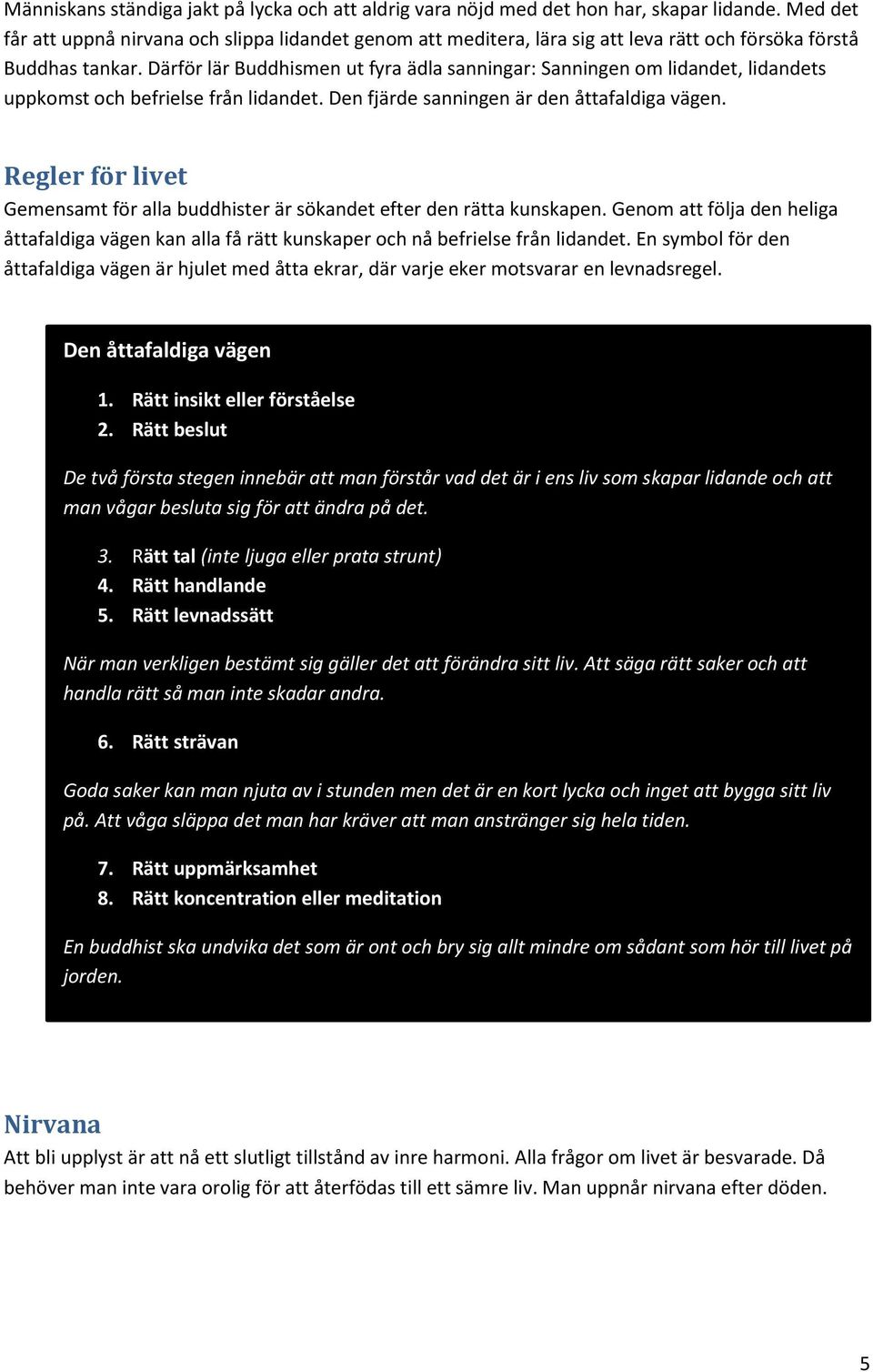 Människans ständiga jakt på lycka och att aldrig vara nöjd med det hon har, skapar lidande. Med det får att uppnå nirvana och slippa lidandet genom att meditera, lära sig att leva rätt och försöka förstå Buddhas tankar. Därför lär Buddhismen ut fyra ädla sanningar: Sanningen om lidandet, lidandets uppkomst och befrielse från lidandet. Den fjärde sanningen är den åttafaldiga vägen.

Regler för livet
Gemensamt för alla buddhister är sökandet efter den rätta kunskapen. Genom att följa den heliga åttafaldiga vägen kan alla få rätt kunskaper och nå befrielse från lidandet. En symbol för den åttafaldiga vägen är hjulet med åtta ekrar, där varje eker motsvarar en levnadsregel.

Den åttafaldiga vägen

1. Rätt insikt eller förståelse
2. Rätt beslut

De två första stegen innebär att man förstår vad det är i ens liv som skapar lidande och att man vågar besluta sig för att ändra på det.

3. Rätt tal (inte ljuga eller prata strunt)
4. Rätt handlande
5. Rätt levnadssätt

När man verkligen bestämt sig gäller det att förändra sitt liv. Att säga rätt saker och att handla rätt så man inte skadar andra.

6. Rätt strävan

Goda saker kan man njuta av i stunden men det är en kort lycka och inget att bygga sitt liv på. Att våga släppa det man har kräver att man anstränger sig hela tiden.

7. Rätt uppmärksamhet
8. Rätt koncentration eller meditation

En buddhist ska undvika det som är ont och bry sig allt mindre om sådant som hör till livet på jorden.

Nirvana
Att bli upplyst är att nå ett slutligt tillstånd av inre harmoni. Alla frågor om livet är besvarade. Då behöver man inte vara orolig för att återfödas till ett sämre liv. Man uppnår nirvana efter döden.

5